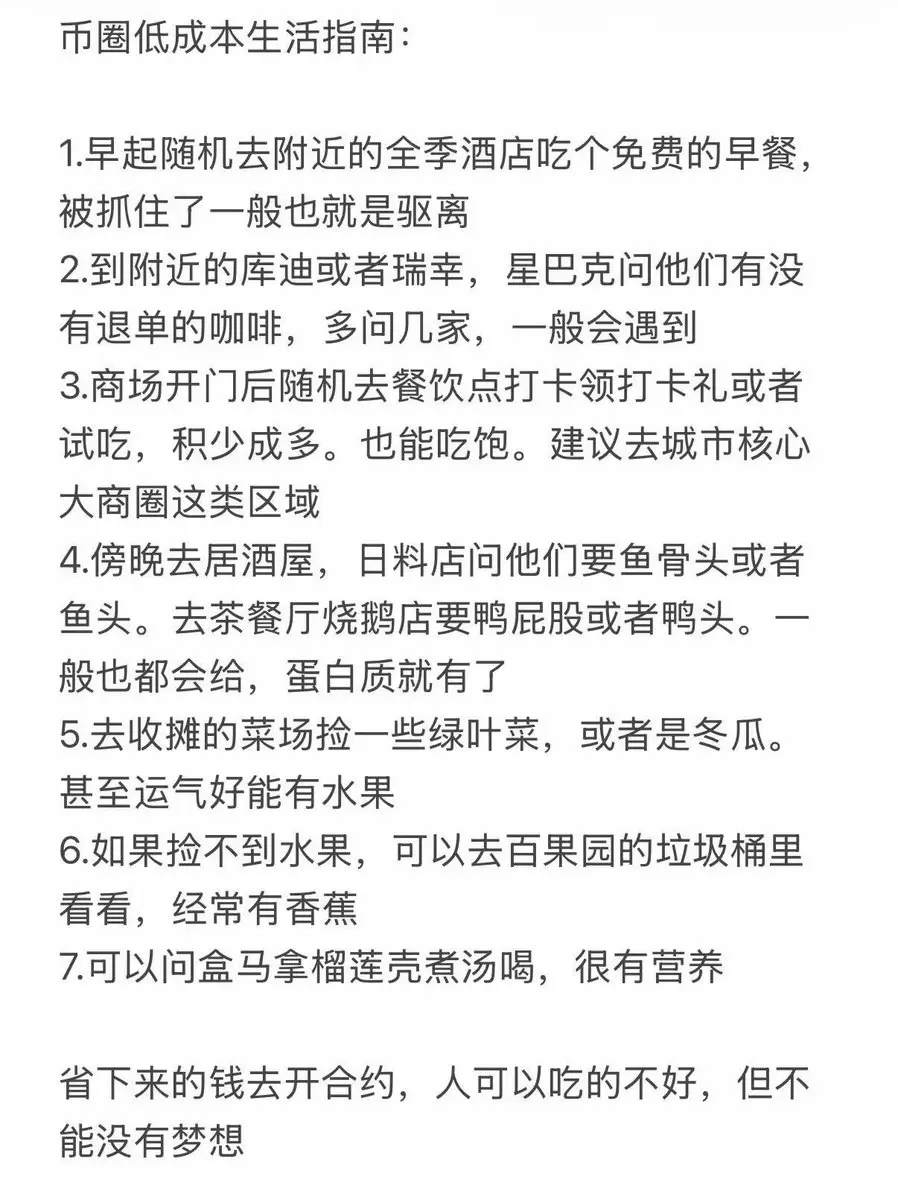 币圈低成本生活指南：

1.早起随机去附近的全季酒店吃个免费的早餐，被抓住了一般也就是驱离
2.到附近的库迪或者瑞幸，星巴克问他们有没有退单的咖啡，多问几家，一般会遇到
3.商场开门后随机去餐饮点打卡领打卡礼或者试吃，积少成多。也能吃饱。建议去城市核心大商圈这类区域
4.傍晚去居酒屋，日料店问他们要鱼骨头或者鱼头。去茶餐厅烧鹅店要鸭屁股或者鸭头。一般也都会给，蛋白质就有了
5.去收摊的菜场捡一些绿叶菜，或者是冬瓜。甚至运气好能有水果
6.如果捡不到水果，可以去百果园的垃圾桶里看看，经常有香蕉
7.可以问盒马拿榴莲壳煮汤喝，很有营养

省下来的钱去开合约，人可以吃的不好，但不能没有梦想